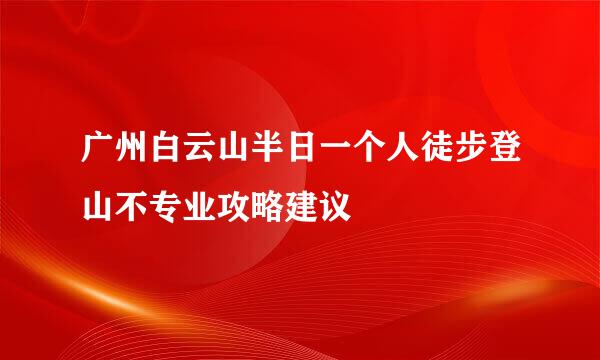 广州白云山半日一个人徒步登山不专业攻略建议